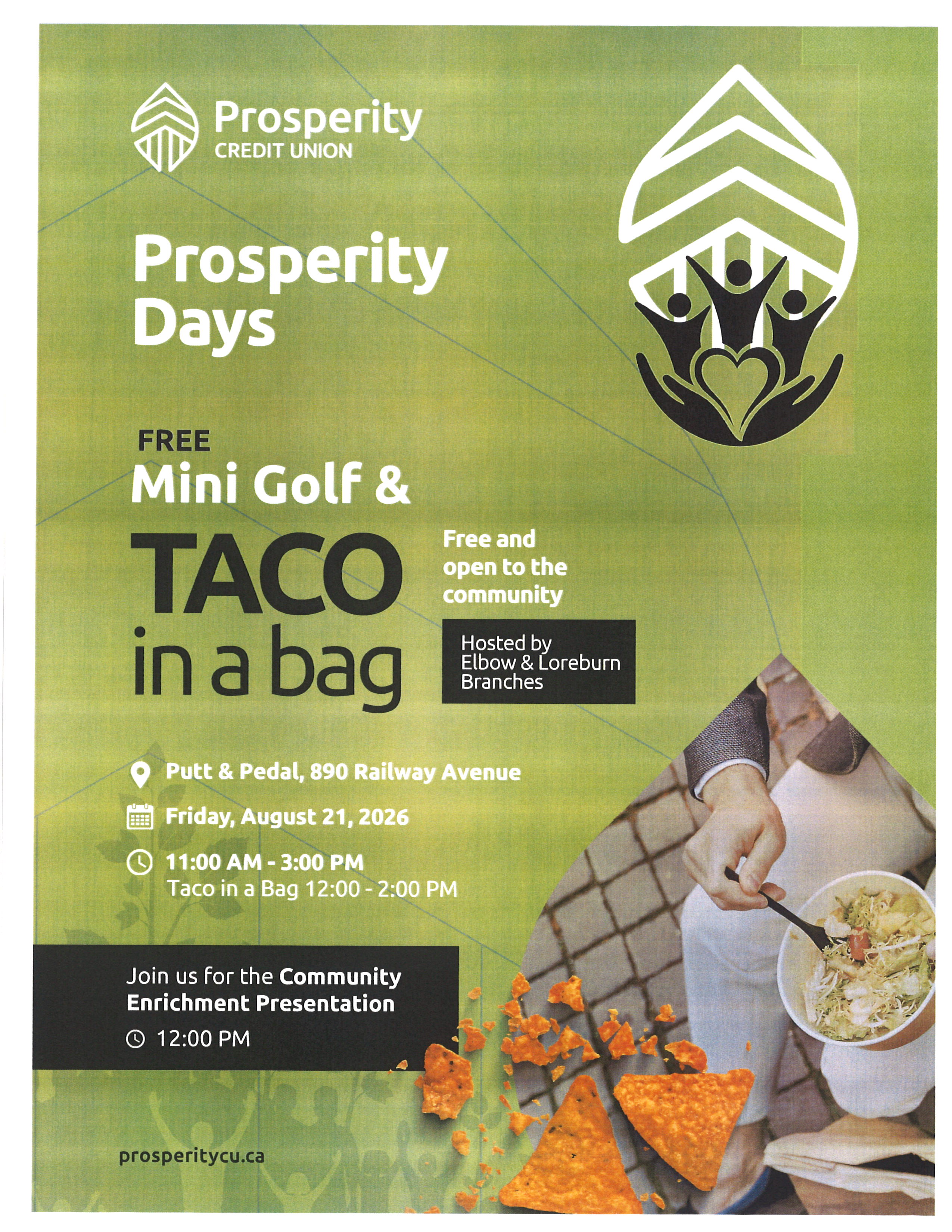 Prosperity
CREDIT UNION

Prosperity Days

FREE
Mini Golf &
TACO
in a bag

Free and open to the community

Hosted by
Elbow & Loreburn
Branches

Putt & Pedal, 890 Railway Avenue

Friday, August 21, 2026

11:00 AM - 3:00 PM
Taco in a Bag 12:00 - 2:00 PM

Join us for the Community Enrichment Presentation

12:00 PM

prosperitycu.ca